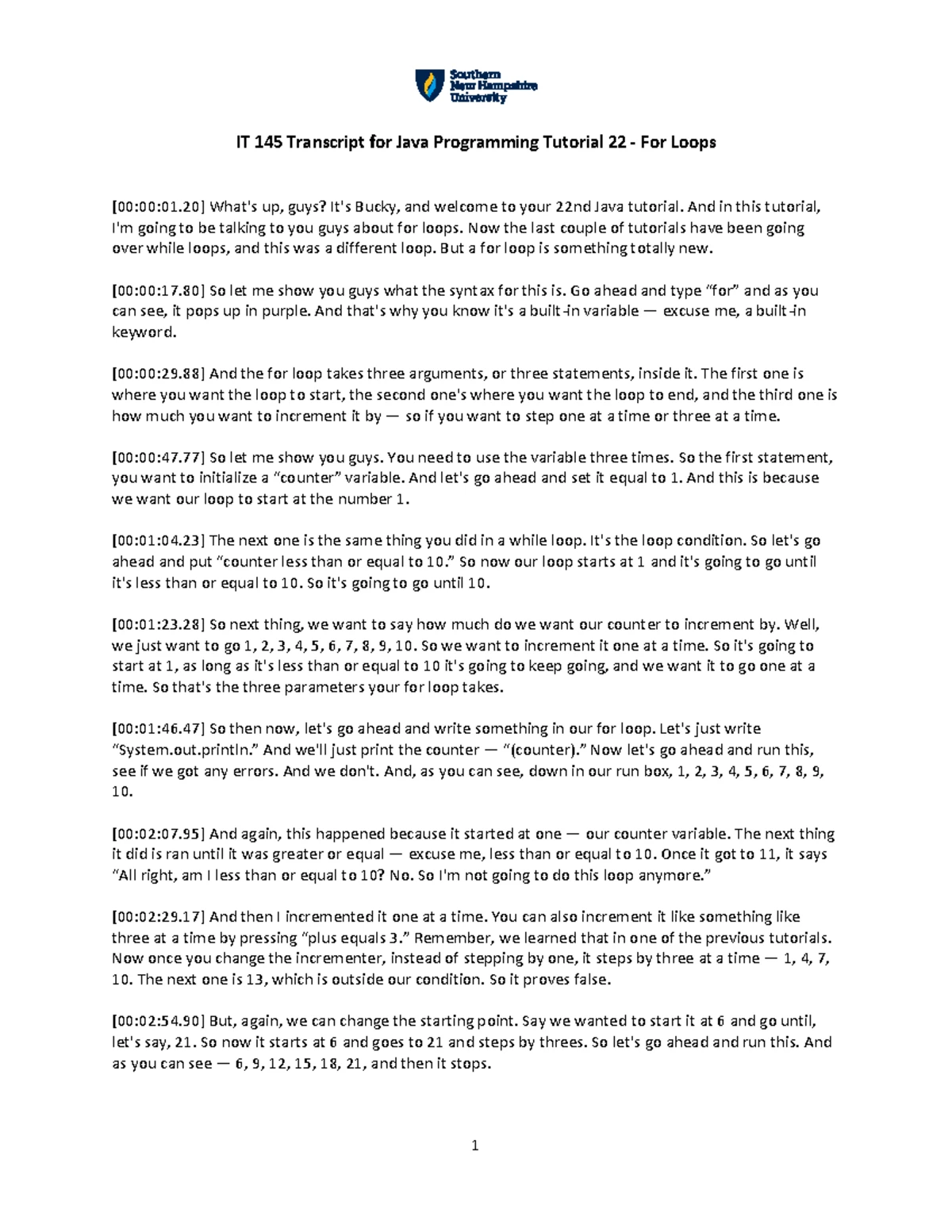 Southern New Hampshire University

IT 145 Transcript for Java Programming Tutorial 22 - For Loops

[00:00:01.20] What's up, guys? It's Bucky, and welcome to your 22nd Java tutorial. And in this tutorial, I'm going to be talking to you guys about for loops. Now the last couple of tutorials have been going over while loops, and this was a different loop. But a for loop is something totally new.

[00:00:17.80] So let me show you guys what the syntax for this is. Go ahead and type "for" and as you can see, it pops up in purple. And that's why you know it's a built-in variable — excuse me, a built-in keyword.

[00:00:29.88] And the for loop takes three arguments, or three statements, inside it. The first one is where you want the loop to start, the second one's where you want the loop to end, and the third one is how much you want to increment it by — so if you want to step one at a time or three at a time.

[00:00:47.77] So let me show you guys. You need to use the variable three times. So the first statement, you want to initialize a "counter" variable. And let's go ahead and set it equal to 1. And this is because we want our loop to start at the number 1.

[00:01:04.23] The next one is the same thing you did in a while loop. It's the loop condition. So let's go ahead and put "counter less than or equal to 10." So now our loop starts at 1 and it's going to go until it's less than or equal to 10. So it's going to go until 10.

[00:01:23.28] So next thing, we want to say how much do we want our counter to increment by. Well, we just want to go 1, 2, 3, 4, 5, 6, 7, 8, 9, 10. So we want to increment it one at a time. So it's going to start at 1, as long as it's less than or equal to 10 it's going to keep going, and we want it to go one at a time. So that's the three parameters your for loop takes.

[00:01:46.47] So then now, let's go ahead and write something in our for loop. Let's just write "System.out.println." And we'll just print the counter — "(counter)." Now let's go ahead and run this, see if we got any errors. And we don't. And, as you can see, down in our run box, 1, 2, 3, 4, 5, 6, 7, 8, 9, 10.

[00:02:07.95] And again, this happened because it started at one — our counter variable. The next thing it did is ran until it was greater or equal — excuse me, less than or equal to 10. Once it got to 11, it says "All right, am I less than or equal to 10? No. So I'm not going to do this loop anymore."

[00:02:29.17] And then I incremented it one at a time. You can also increment it like something like three at a time by pressing "plus equals 3." Remember, we learned that in one of the previous tutorials. Now once you change the incrementer, instead of stepping by one, it steps by three at a time — 1, 4, 7, 10. The next one is 13, which is outside our condition. So it proves false.

[00:02:54.90] But, again, we can change the starting point. Say we wanted to start it at 6 and go until, let's say, 21. So now it starts at 6 and goes to 21 and steps by threes. So let's go ahead and run this. And as you can see — 6, 9, 12, 15, 18, 21, and then it stops.

1